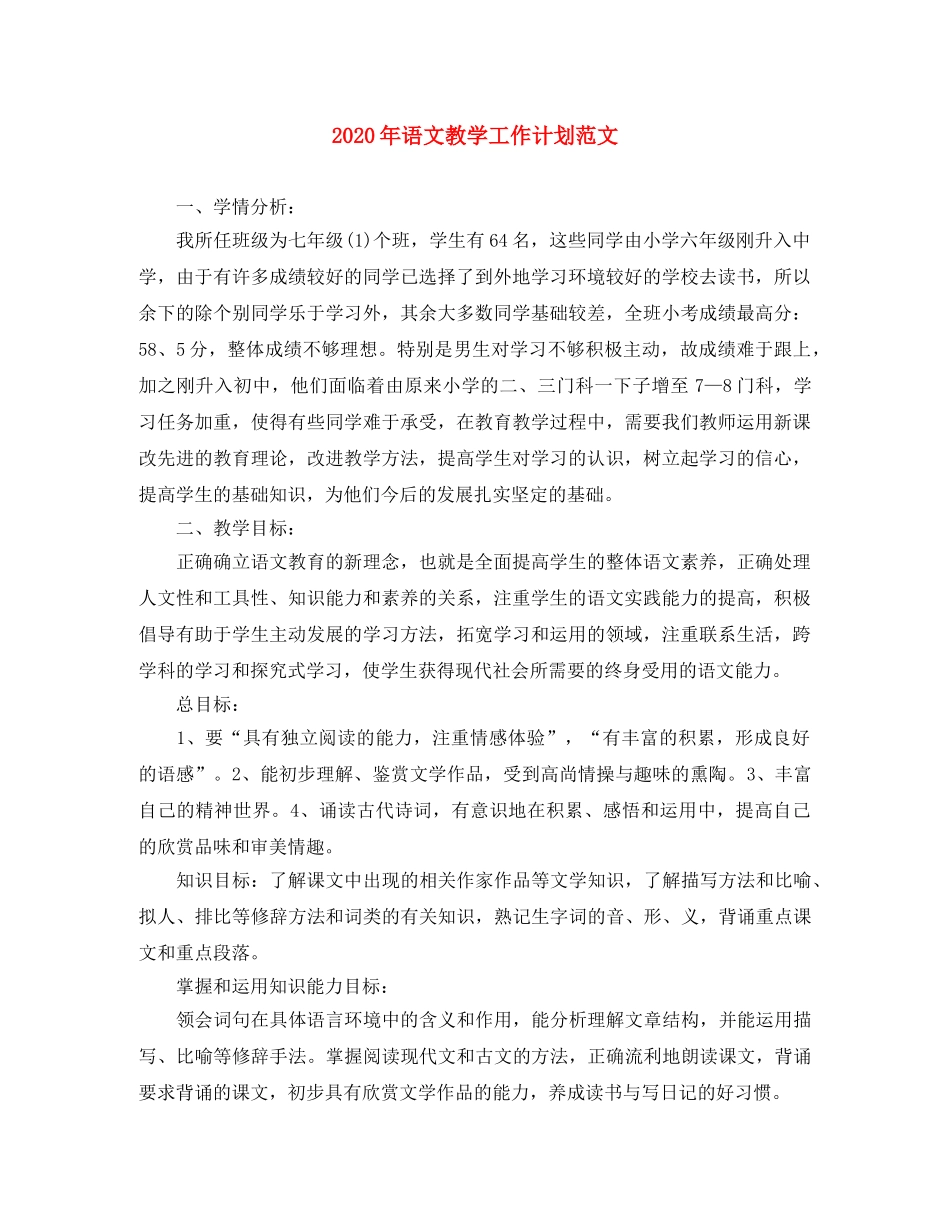 2020年语文教学工作计划范文

一、学情分析：

我所任班级为七年级(1)个班，学生有64名，这些同学由小学六年级刚升入中学，由于有许多成绩较好的同学已选择了到外地学习环境较好的学校去读书，所以余下的除个别同学乐于学习外，其余大多数同学基础较差，全班小考成绩最高分：58、5分，整体成绩不够理想。特别是男生对学习不够积极主动，故成绩难于跟上，加之刚升入初中，他们面临着由原来小学的二、三门科一下子增至7—8门科，学习任务加重，使得有些同学难于承受，在教育教学过程中，需要我们教师运用新课改先进的教育理论，改进教学方法，提高学生对学习的认识，树立起学习的信心，提高学生的基础知识，为他们今后的发展扎实坚定的基础。

二、教学目标：

正确确立语文教育的新理念，也就是全面提高学生的整体语文素养，正确处理人文性和工具性、知识能力和素养的关系，注重学生的语文实践能力的提高，积极倡导有助于学生主动发展的学习方法，拓宽学习和运用的领域，注重联系生活，跨学科的学习和探究式学习，使学生获得现代社会所需要的终身受用的语文能力。

总目标：

1、要“具有独立阅读的能力，注重情感体验”，“有丰富的积累，形成良好的语感”。2、能初步理解、鉴赏文学作品，受到高尚情操与趣味的熏陶。3、丰富自己的精神世界。4、诵读古代诗词，有意识地在积累、感悟和运用中，提高自己的欣赏品味和审美情趣。

知识目标：了解课文中出现的相关作家作品等文学知识，了解描写方法和比喻、拟人、排比等修辞方法和词类的有关知识，熟记生字词的音、形、义，背诵重点课文和重点段落。

掌握和运用知识能力目标：

领会词句在具体语言环境中的含义和作用，能分析理解文章结构，并能运用描写、比喻等修辞手法。掌握阅读现代文和古文的方法，正确流利地朗读课文，背诵要求背诵的课文，初步具有欣赏文学作品的能力，养成读书与写日记的好习惯。